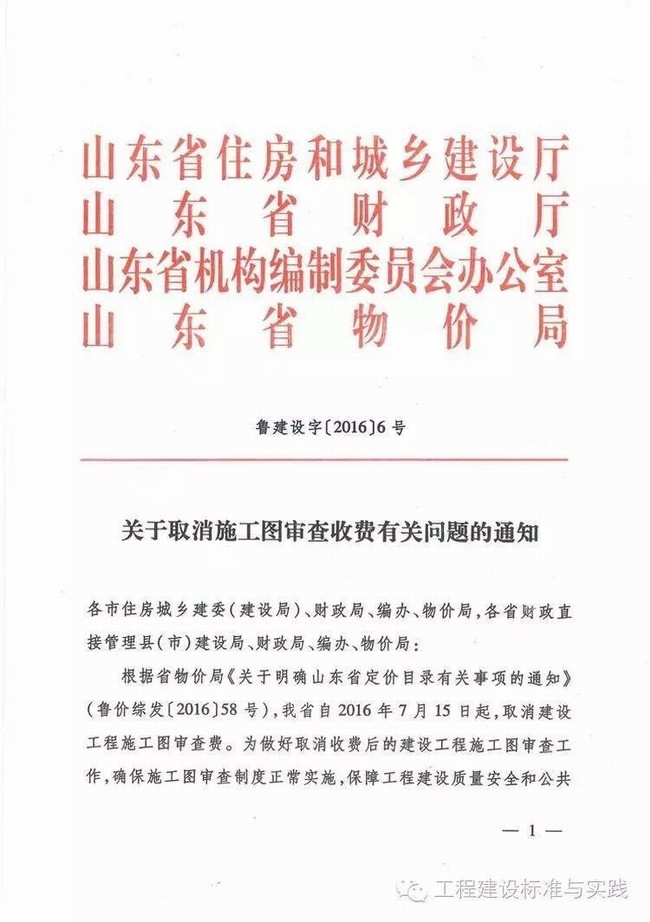 山东省住房和城乡建设厅
山东省财政厅
山东省机构编制委员会办公室
山东省物价局

鲁建设字〔2016〕6号

关于取消施工图审查收费有关问题的通知

各市住房城乡建委(建设局)、财政局、编办、物价局,各省财政直接管理县(市)建设局、财政局、编办、物价局:

根据省物价局《关于明确山东省定价目录有关事项的通知》(鲁价综发〔2016〕58号),我省自2016年7月15日起,取消建设工程施工图审查费。为做好取消收费后的建设工程施工图审查工作,确保施工图审查制度正常实施,保障工程建设质量安全和公共

— 1 —

工程建设标准与实践